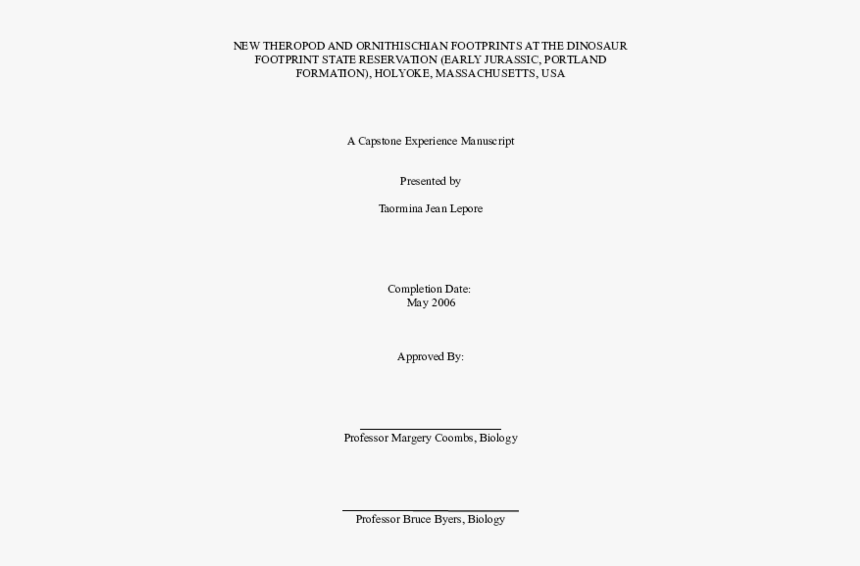 NEW THEROPOD AND ORNITHISCHIAN FOOTPRINTS AT THE DINOSAUR FOOTPRINT STATE RESERVATION (EARLY JURASSIC, PORTLAND FORMATION), HOLYOKE, MASSACHUSETTS, USA

A Capstone Experience Manuscript

Presented by

Taormina Jean Lepore

Completion Date:
May 2006

Approved By:

Professor Margery Coombs, Biology

Professor Bruce Byers, Biology